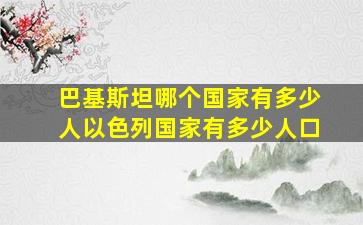 巴基斯坦哪个国家有多少人以色列国家有多少人口